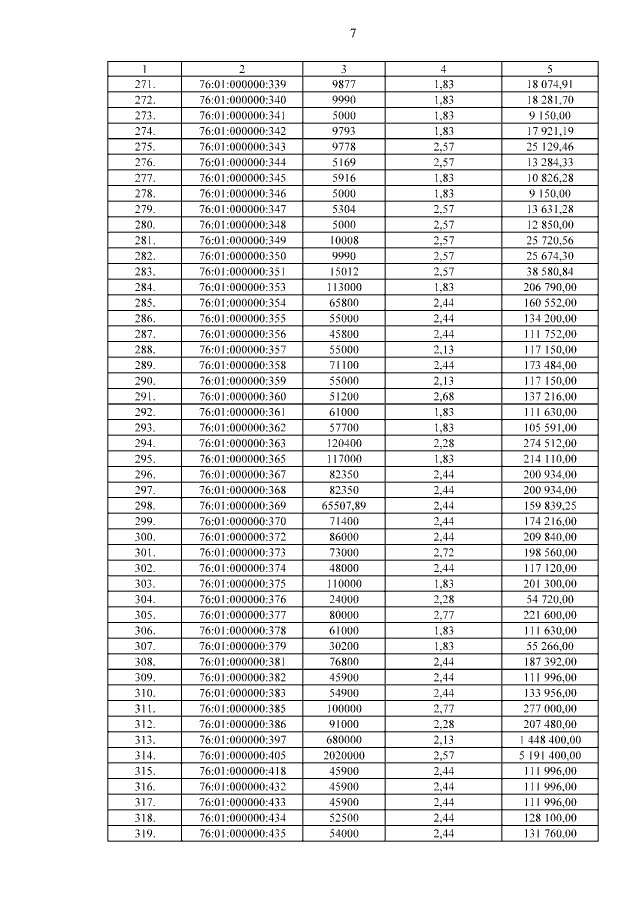 7

| 1 | 2 | 3 | 4 | 5 |
|---|---|---|---|---|
| 271. | 76:01:000000:339 | 9877 | 1,83 | 18 074,91 |
| 272. | 76:01:000000:340 | 9990 | 1,83 | 18 281,70 |
| 273. | 76:01:000000:341 | 5000 | 1,83 | 9 150,00 |
| 274. | 76:01:000000:342 | 9793 | 1,83 | 17 921,19 |
| 275. | 76:01:000000:343 | 9778 | 2,57 | 25 129,46 |
| 276. | 76:01:000000:344 | 5169 | 2,57 | 13 284,33 |
| 277. | 76:01:000000:345 | 5916 | 1,83 | 10 826,28 |
| 278. | 76:01:000000:346 | 5000 | 1,83 | 9 150,00 |
| 279. | 76:01:000000:347 | 5304 | 2,57 | 13 631,28 |
| 280. | 76:01:000000:348 | 5000 | 2,57 | 12 850,00 |
| 281. | 76:01:000000:349 | 10008 | 2,57 | 25 720,56 |
| 282. | 76:01:000000:350 | 9990 | 2,57 | 25 674,30 |
| 283. | 76:01:000000:351 | 15012 | 2,57 | 38 580,84 |
| 284. | 76:01:000000:353 | 113000 | 1,83 | 206 790,00 |
| 285. | 76:01:000000:354 | 65800 | 2,44 | 160 552,00 |
| 286. | 76:01:000000:355 | 55000 | 2,44 | 134 200,00 |
| 287. | 76:01:000000:356 | 45800 | 2,44 | 111 752,00 |
| 288. | 76:01:000000:357 | 55000 | 2,13 | 117 150,00 |
| 289. | 76:01:000000:358 | 71100 | 2,44 | 173 484,00 |
| 290. | 76:01:000000:359 | 55000 | 2,13 | 117 150,00 |
| 291. | 76:01:000000:360 | 51200 | 2,68 | 137 216,00 |
| 292. | 76:01:000000:361 | 61000 | 1,83 | 111 630,00 |
| 293. | 76:01:000000:362 | 57700 | 1,83 | 105 591,00 |
| 294. | 76:01:000000:363 | 120400 | 2,28 | 274 512,00 |
| 295. | 76:01:000000:365 | 117000 | 1,83 | 214 110,00 |
| 296. | 76:01:000000:367 | 82350 | 2,44 | 200 934,00 |
| 297. | 76:01:000000:368 | 82350 | 2,44 | 200 934,00 |
| 298. | 76:01:000000:369 | 65507,89 | 2,44 | 159 839,25 |
| 299. | 76:01:000000:370 | 71400 | 2,44 | 174 216,00 |
| 300. | 76:01:000000:372 | 86000 | 2,44 | 209 840,00 |
| 301. | 76:01:000000:373 | 73000 | 2,72 | 198 560,00 |
| 302. | 76:01:000000:374 | 48000 | 2,44 | 117 120,00 |
| 303. | 76:01:000000:375 | 110000 | 1,83 | 201 300,00 |
| 304. | 76:01:000000:376 | 24000 | 2,28 | 54 720,00 |
| 305. | 76:01:000000:377 | 80000 | 2,77 | 221 600,00 |
| 306. | 76:01:000000:378 | 61000 | 1,83 | 111 630,00 |
| 307. | 76:01:000000:379 | 30200 | 1,83 | 55 266,00 |
| 308. | 76:01:000000:381 | 76800 | 2,44 | 187 392,00 |
| 309. | 76:01:000000:382 | 45900 | 2,44 | 111 996,00 |
| 310. | 76:01:000000:383 | 54900 | 2,44 | 133 956,00 |
| 311. | 76:01:000000:385 | 100000 | 2,77 | 277 000,00 |
| 312. | 76:01:000000:386 | 91000 | 2,28 | 207 480,00 |
| 313. | 76:01:000000:397 | 680000 | 2,13 | 1 448 400,00 |
| 314. | 76:01:000000:405 | 2020000 | 2,57 | 5 191 400,00 |
| 315. | 76:01:000000:418 | 45900 | 2,44 | 111 996,00 |
| 316. | 76:01:000000:432 | 45900 | 2,44 | 111 996,00 |
| 317. | 76:01:000000:433 | 45900 | 2,44 | 111 996,00 |
| 318. | 76:01:000000:434 | 52500 | 2,44 | 128 100,00 |
| 319. | 76:01:000000:435 | 54000 | 2,44 | 131 760,00 |